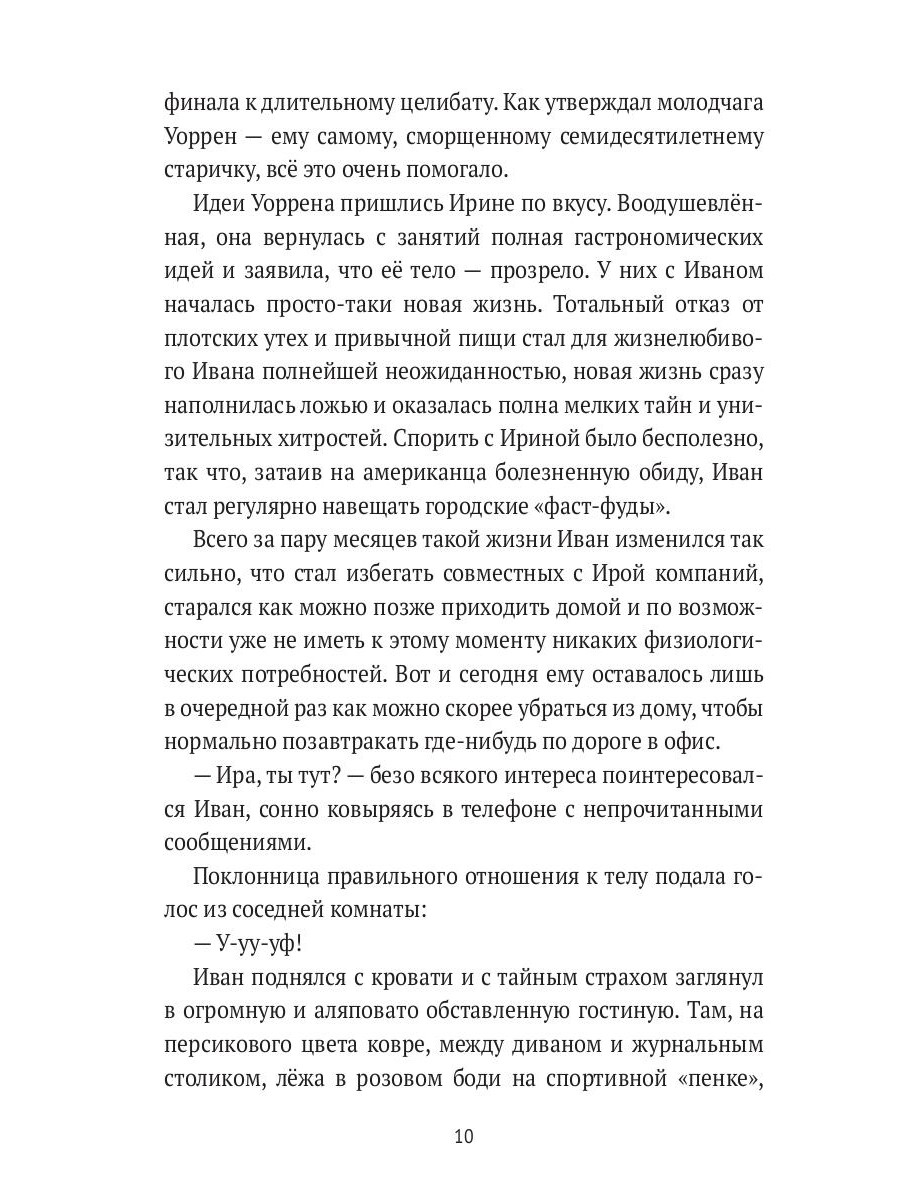 финала к длительному целибату. Как утверждал молодчага Уоррен — ему самому, сморщенному семидесятилетнему старичку, всё это очень помогало.

Идеи Уоррена пришлись Ирине по вкусу. Воодушевлённая, она вернулась с занятий полная гастрономических идей и заявила, что её тело — прозрело. У них с Иваном началась просто-таки новая жизнь. Тотальный отказ от плотских утех и привычной пищи стал для жизнелюбивого Ивана полнейшей неожиданностью, новая жизнь сразу наполнилась ложью и оказалась полна мелких тайн и унизительных хитростей. Спорить с Ириной было бесполезно, так что, затаив на американца болезненную обиду, Иван стал регулярно навещать городские «фаст-фуды».

Всего за пару месяцев такой жизни Иван изменился так сильно, что стал избегать совместных с Ирой компаний, старался как можно позже приходить домой и по возможности уже не иметь к этому моменту никаких физиологических потребностей. Вот и сегодня ему оставалось лишь в очередной раз как можно скорее убраться из дому, чтобы нормально позавтракать где-нибудь по дороге в офис.

— Ира, ты тут? — безо всякого интереса поинтересовался Иван, сонно ковыряясь в телефоне с непрочитанными сообщениями.

Поклонница правильного отношения к телу подала голос из соседней комнаты:

— У-уу-уф!

Иван поднялся с кровати и с тайным страхом заглянул в огромную и аляповато обставленную гостиную. Там, на персикового цвета ковре, между диваном и журнальным столиком, лёжа в розовом боди на спортивной «пенке»,

10